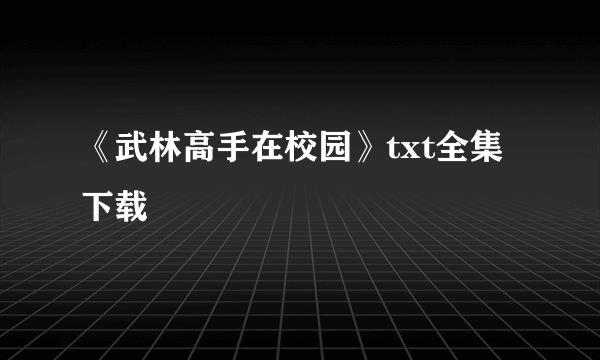 《武林高手在校园》txt全集下载